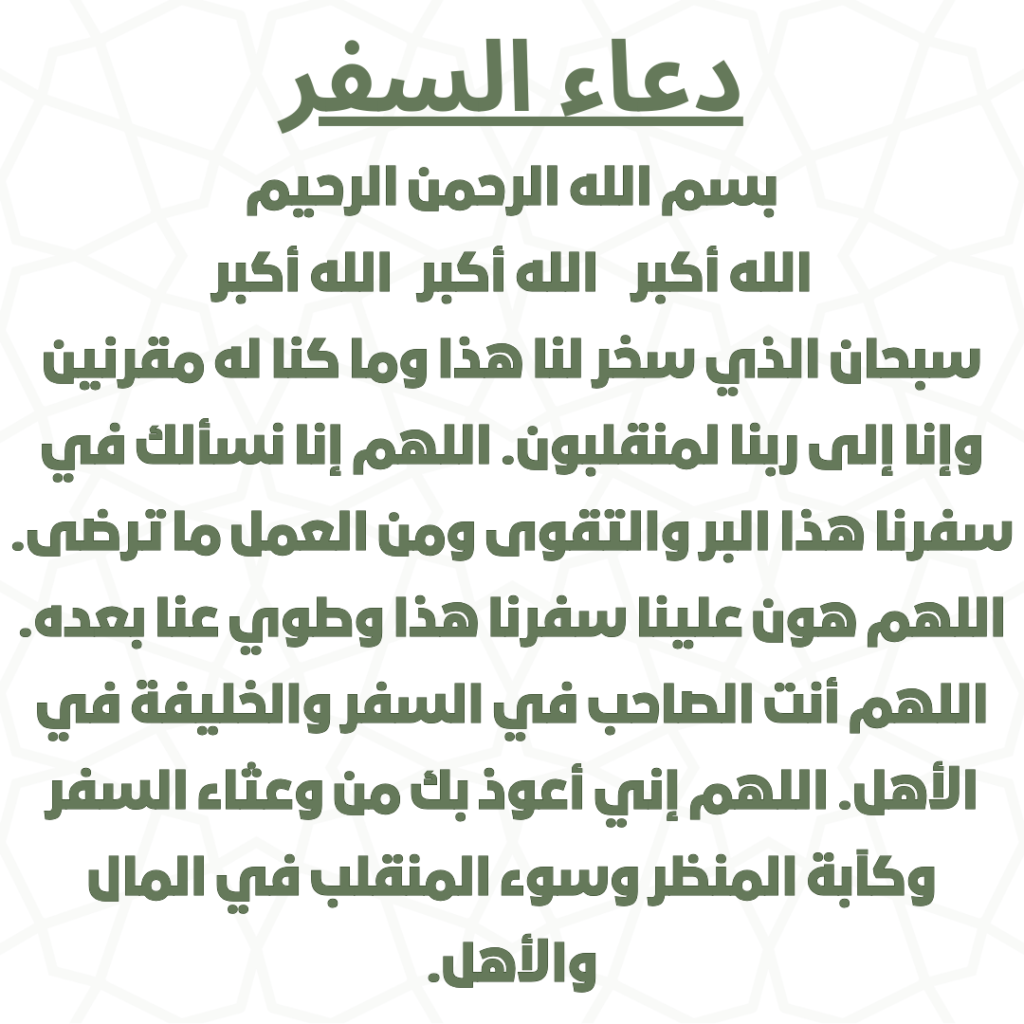 دعاء السفر

بسم الله الرحمن الرحيم

الله أكبر الله أكبر الله أكبر

سبحان الذي سخر لنا هذا وما كنا له مقرنين وإنا إلى ربنا لمنقلبون. اللهم إنا نسألك في سفرنا هذا البر والتقوى ومن العمل ما ترضى. اللهم هون علينا سفرنا هذا وطوي عنا بعده. اللهم أنت الصاحب في السفر والخليفة في الأهل. اللهم إني أعوذ بك من وعثاء السفر وكآبة المنظر وسوء المنقلب في المال والأهل.